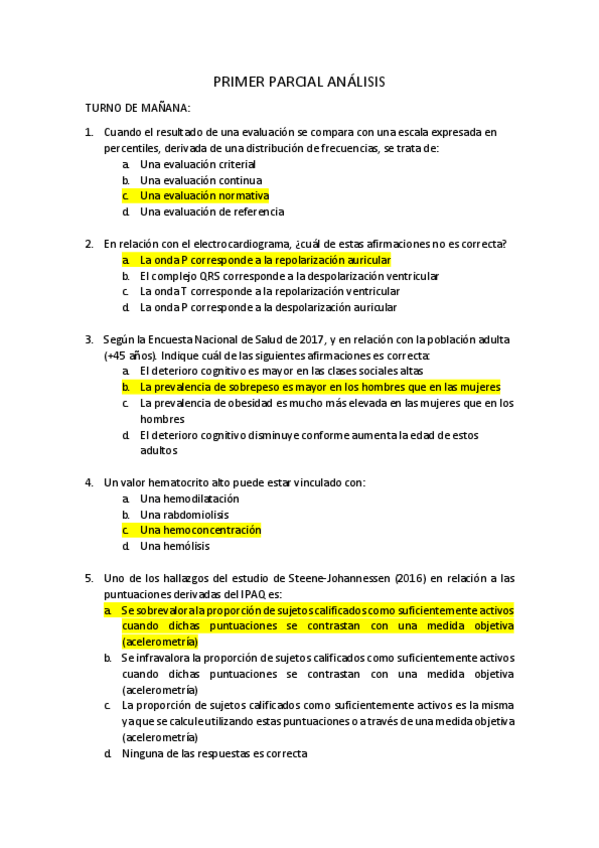 PRIMER PARCIAL ANÁLISIS

TURNO DE MAÑANA:

1. Cuando el resultado de una evaluación se compara con una escala expresada en percentiles, derivada de una distribución de frecuencias, se trata de:
a. Una evaluación criterial
b. Una evaluación continua
c. Una evaluación normativa
d. Una evaluación de referencia

2. En relación con el electrocardiograma, ¿cuál de estas afirmaciones no es correcta?
a. La onda P corresponde a la repolarización auricular
b. El complejo QRS corresponde a la despolarización ventricular
c. La onda T corresponde a la repolarización ventricular
d. La onda P corresponde a la despolarización auricular

3. Según la Encuesta Nacional de Salud de 2017, y en relación con la población adulta (+45 años). Indique cuál de las siguientes afirmaciones es correcta:
a. El deterioro cognitivo es mayor en las clases sociales altas
b. La prevalencia de sobrepeso es mayor en los hombres que en las mujeres
c. La prevalencia de obesidad es mucho más elevada en las mujeres que en los hombres
d. El deterioro cognitivo disminuye conforme aumenta la edad de estos adultos

4. Un valor hematocrito alto puede estar vinculado con:
a. Una hemodilatación
b. Una rabdomiolisis
c. Una hemoconcentración
d. Una hemólisis

5. Uno de los hallazgos del estudio de Steene-Johannessen (2016) en relación a las puntuaciones derivadas del IPAQ es:
a. Se sobrevalora la proporción de sujetos calificados como suficientemente activos cuando dichas puntuaciones se contrastan con una medida objetiva (acelerometría)
b. Se infravalora la proporción de sujetos calificados como suficientemente activos cuando dichas puntuaciones se contrastan con una medida objetiva (acelerometría)
c. La proporción de sujetos calificados como suficientemente activos es la misma ya que se calcule utilizando estas puntuaciones o a través de una medida objetiva (acelerometría)
d. Ninguna de las respuestas es correcta